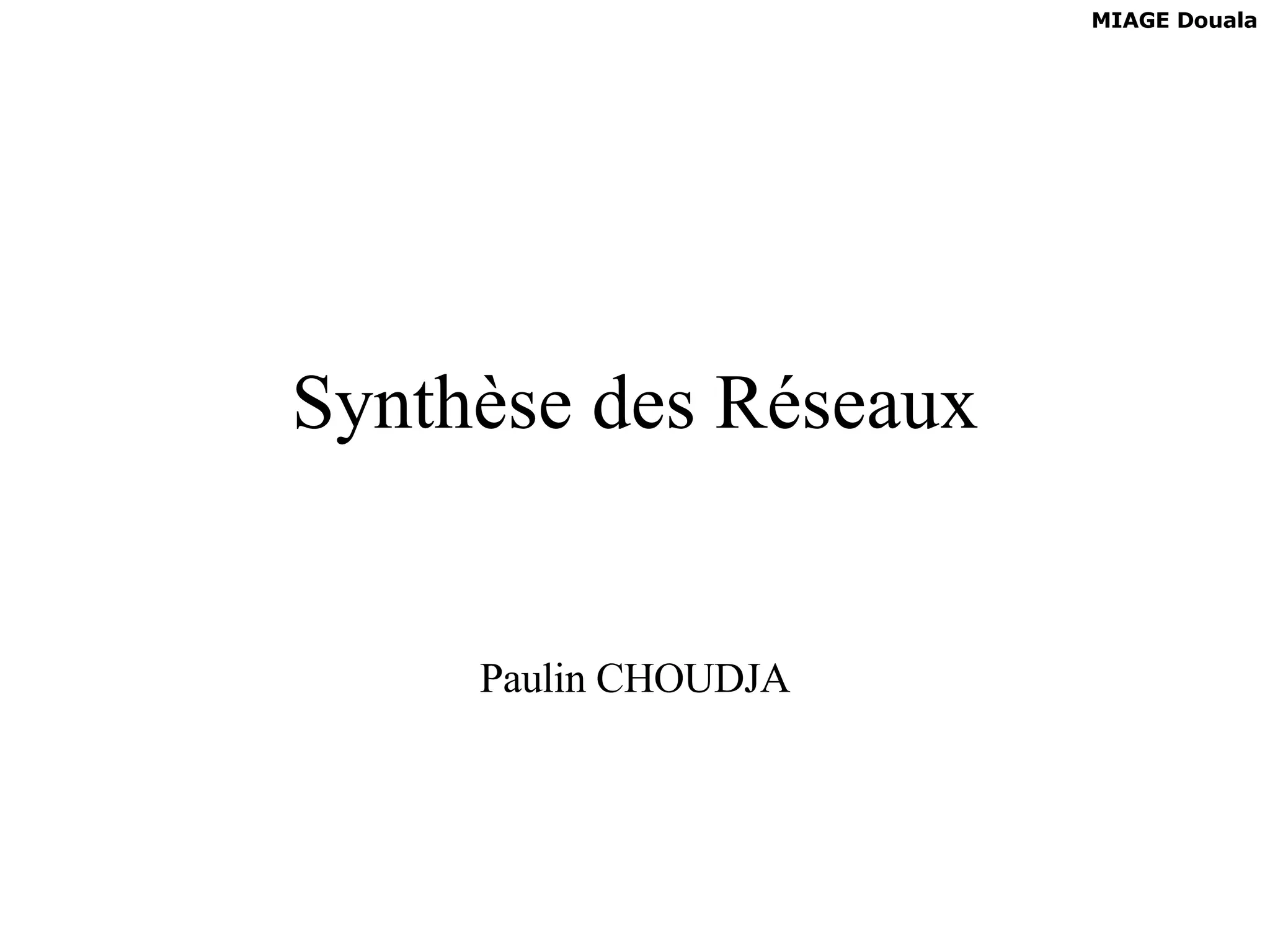 MIAGE Douala

Synthèse des Réseaux

Paulin CHOUDJA